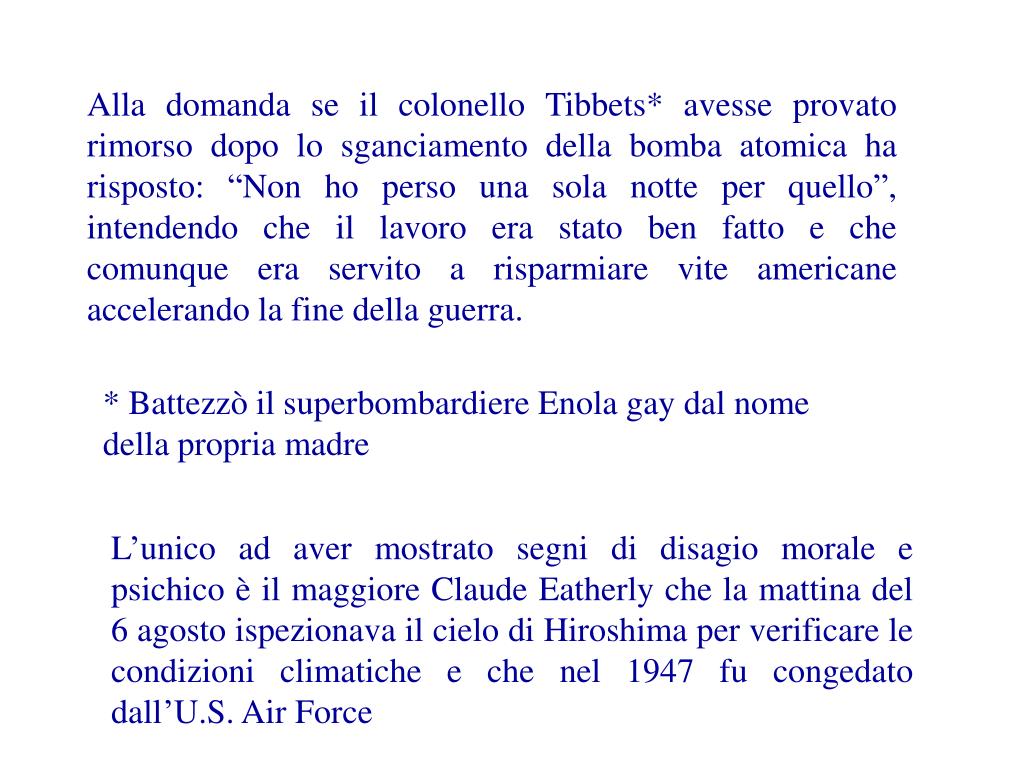 Alla domanda se il colonello Tibbets* avesse provato rimorso dopo lo sganciamento della bomba atomica ha risposto: “Non ho perso una sola notte per quello”, intendendo che il lavoro era stato ben fatto e che comunque era servito a risparmiare vite americane accelerando la fine della guerra.

* Battezzò il superbombardiere Enola gay dal nome della propria madre

L’unico ad aver mostrato segni di disagio morale e psichico è il maggiore Claude Eatherly che la mattina del 6 agosto ispezionava il cielo di Hiroshima per verificare le condizioni climatiche e che nel 1947 fu congedato dall’U.S. Air Force